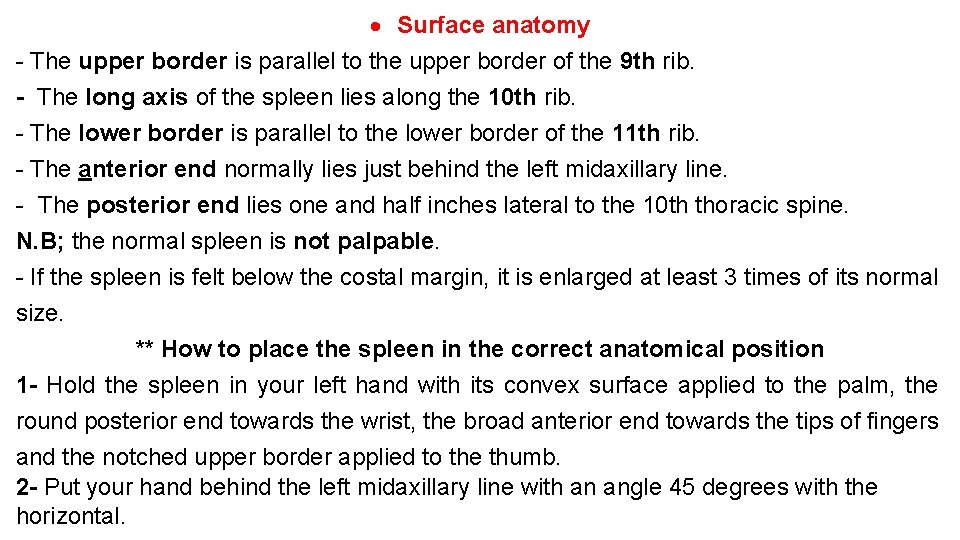 • Surface anatomy
- The upper border is parallel to the upper border of the 9th rib.
- The long axis of the spleen lies along the 10th rib.
- The lower border is parallel to the lower border of the 11th rib.
- The anterior end normally lies just behind the left midaxillary line.
- The posterior end lies one and half inches lateral to the 10th thoracic spine.
N.B; the normal spleen is not palpable.
- If the spleen is felt below the costal margin, it is enlarged at least 3 times of its normal size.
** How to place the spleen in the correct anatomical position
1- Hold the spleen in your left hand with its convex surface applied to the palm, the round posterior end towards the wrist, the broad anterior end towards the tips of fingers and the notched upper border applied to the thumb.
2- Put your hand behind the left midaxillary line with an angle 45 degrees with the horizontal.